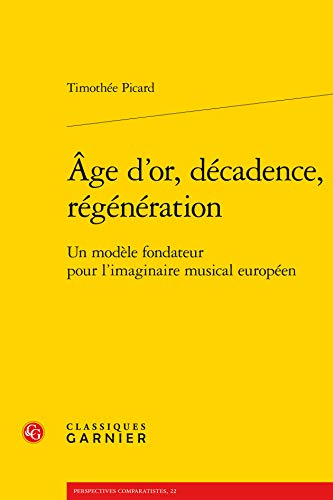 Timothée Picard

Âge d'or, décadence, régénération

Un modèle fondateur pour l'imaginaire musical européen

CG

CLASSIQUES GARNIER

PERSPECTIVES COMPARATISTES, 22